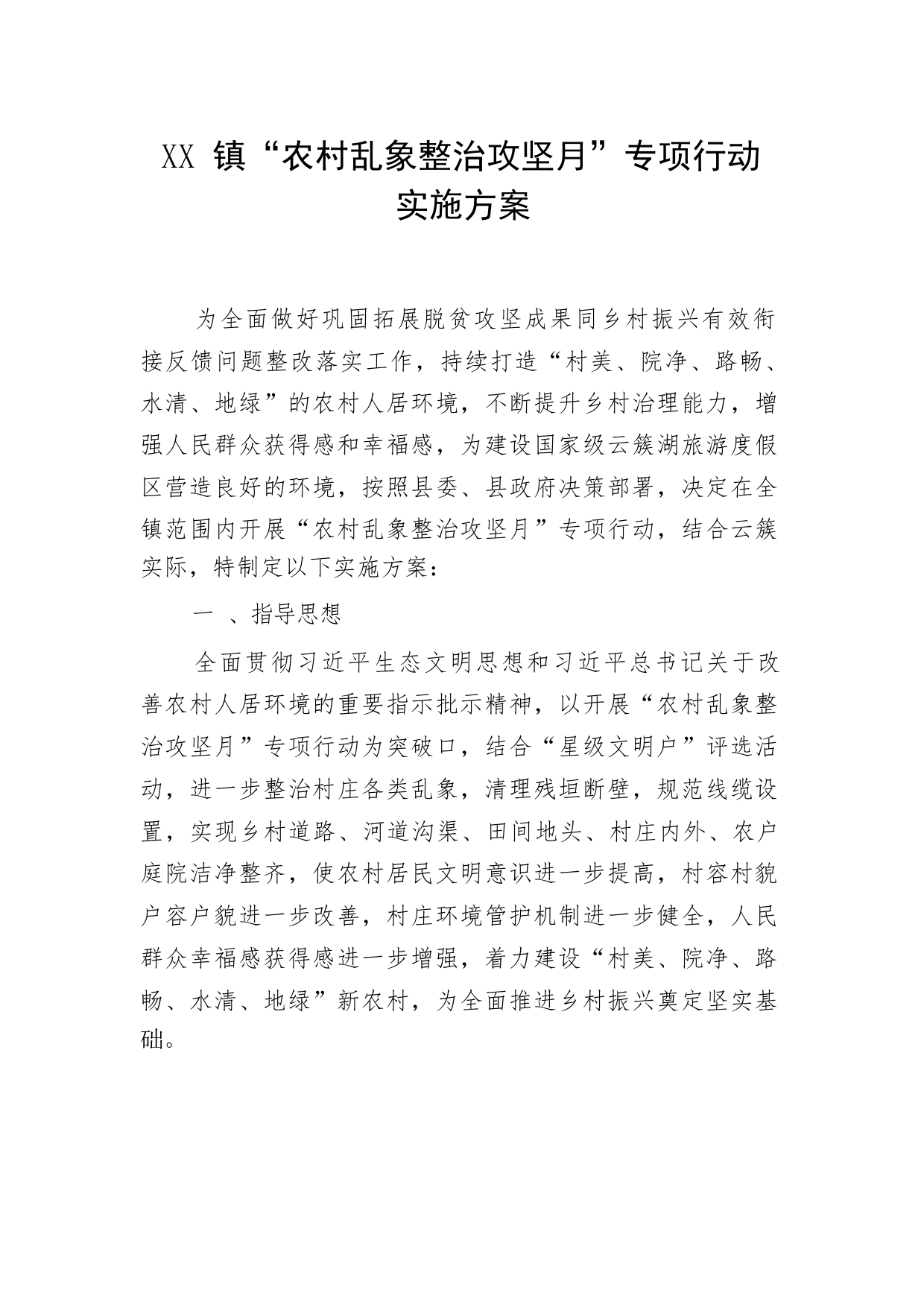 XX 镇“农村乱象整治攻坚月”专项行动实施方案

为全面做好巩固拓展脱贫攻坚成果同乡村振兴有效衔接反馈问题整改落实工作，持续打造“村美、院净、路畅、水清、地绿”的农村人居环境，不断提升乡村治理能力，增强人民群众获得感和幸福感，为建设国家级云簇湖旅游度假区营造良好的环境，按照县委、县政府决策部署，决定在全镇范围内开展“农村乱象整治攻坚月”专项行动，结合云簇实际，特制定以下实施方案：

一 、指导思想

全面贯彻习近平生态文明思想和习近平总书记关于改善农村人居环境的重要指示批示精神，以开展“农村乱象整治攻坚月”专项行动为突破口，结合“星级文明户”评选活动，进一步整治村庄各类乱象，清理残垣断壁，规范线缆设置，实现乡村道路、河道沟渠、田间地头、村庄内外、农户庭院洁净整齐，使农村居民文明意识进一步提高，村容村貌户容户貌进一步改善，村庄环境管护机制进一步健全，人民群众幸福感获得感进一步增强，着力建设“村美、院净、路畅、水清、地绿”新农村，为全面推进乡村振兴奠定坚实基础。